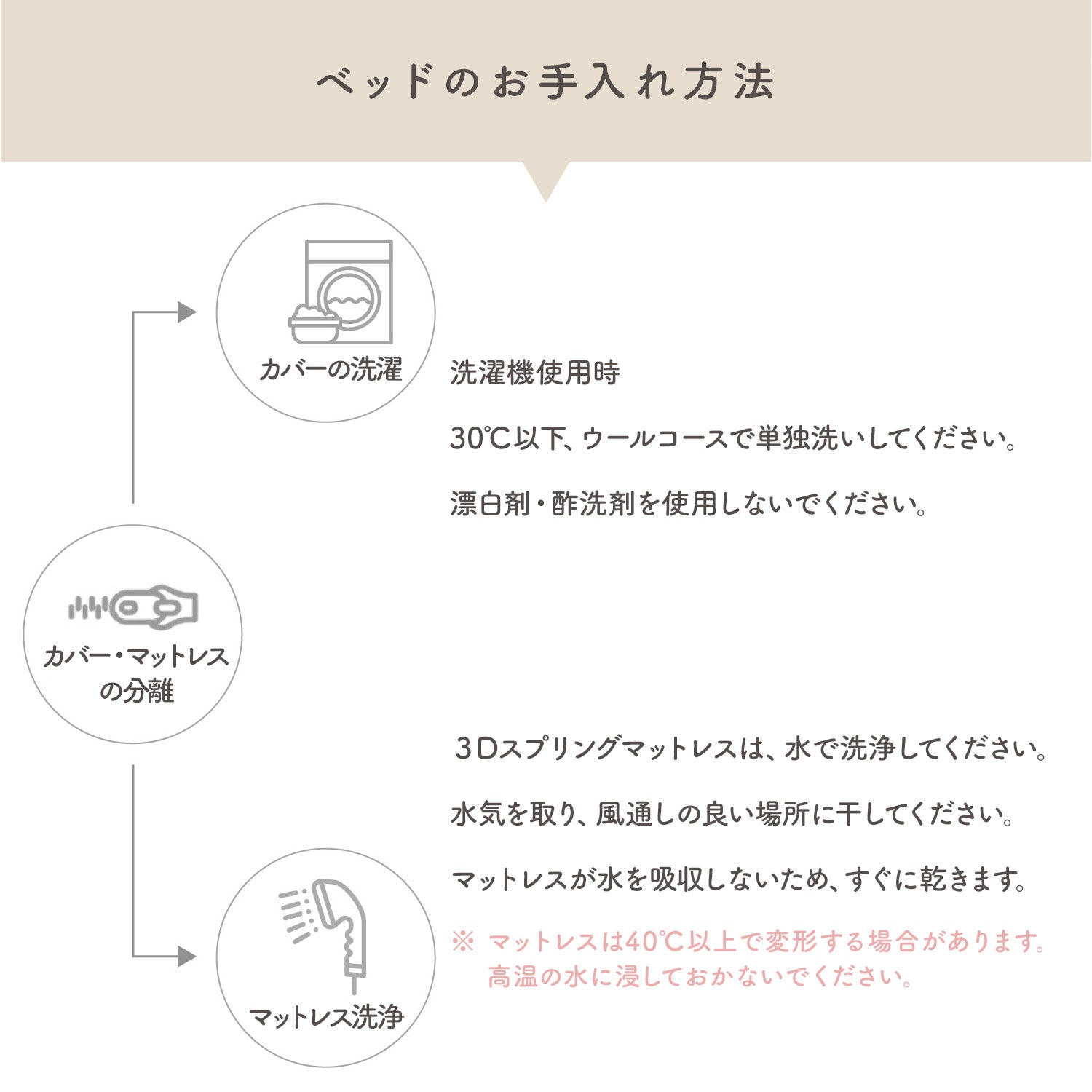 ベッドのお手入れ方法

カバーの洗濯

洗濯機使用時

30℃以下、ウールコースで単独洗いしてください。

漂白剤・酢洗剤を使用しないでください。

カバー・マットレスの分離

3Dスプリングマットレスは、水で洗浄してください。

水気を取り、風通しの良い場所に干してください。

マットレスが水を吸収しないため、すぐに乾きます。

※ マットレスは40℃以上で変形する場合があります。高温の水に浸しておかないでください。

マットレス洗浄